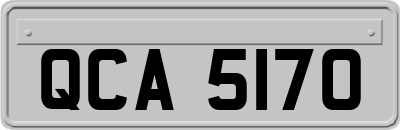 QCA 5170